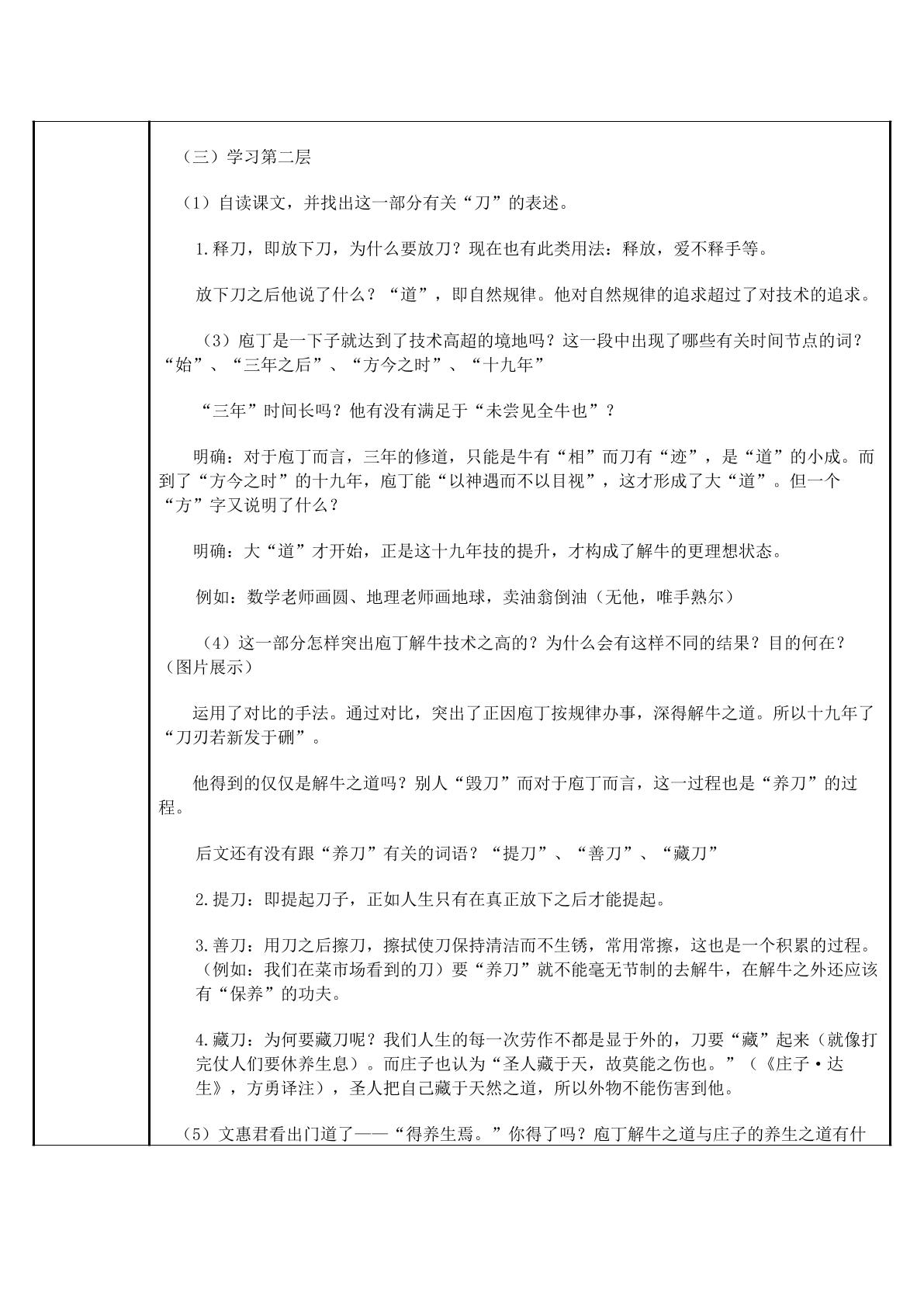 （三）学习第二层

（1）自读课文，并找出这一部分有关“刀”的表述。

1.释刀，即放下刀，为什么要放刀？现在也有此类用法：释放，爱不释手等。

放下刀之后他说了什么？“道”，即自然规律。他对自然规律的追求超过了对技术的追求。

（3）庖丁是一下子就达到了技术高超的境地吗？这一段中出现了哪些有关时间节点的词？“始”、“三年之后”、“方今之时”、“十九年”

“三年”时间长吗？他有没有满足于“未尝见全牛也”？

明确：对于庖丁而言，三年的修道，只能是牛有“相”而刀有“迹”，是“道”的小成。而到了“方今之时”的十九年，庖丁能“以神遇而不以目视”，这才形成了大“道”。但一个“方”字又说明了什么？

明确：大“道”才开始，正是这十九年技的提升，才构成了解牛的更理想状态。

例如：数学老师画圆、地理老师画地球，卖油翁倒油（无他，唯手熟尔）

（4）这一部分怎样突出庖丁解牛技术之高的？为什么会有这样不同的结果？目的何在？（图片展示）

运用了对比的手法。通过对比，突出了正因庖丁按规律办事，深得解牛之道。所以十九年了“刀刃若新发于硎”。

他得到的仅仅是解牛之道吗？别人“毁刀”而对于庖丁而言，这一过程也是“养刀”的过程。

后文还有没有跟“养刀”有关的词语？“提刀”、“善刀”、“藏刀”

2.提刀：即提起刀子，正如人生只有在真正放下之后才能提起。

3.善刀：用刀之后擦刀，擦拭使刀保持清洁而不生锈，常用常擦，这也是一个积累的过程。（例如：我们在菜市场看到的刀）要“养刀”就不能毫无节制的去解牛，在解牛之外还应该有“保养”的功夫。

4.藏刀：为何要藏刀呢？我们人生的每一次劳作不都是显于外的，刀要“藏”起来（就像打完仗人们要休养生息）。而庄子也认为“圣人藏于天，故莫能之伤也。”（《庄子·达生》，方勇译注），圣人把自己藏于天然之道，所以外物不能伤害到他。

（5）文惠君看出门道了——“得养生焉。”你得了吗？庖丁解牛之道与庄子的养生之道有什